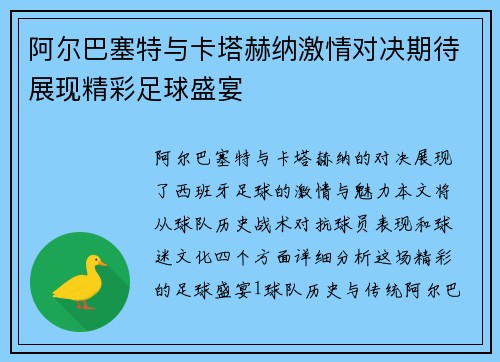 阿尔巴塞特与卡塔赫纳激情对决期待展现精彩足球盛宴

阿尔巴塞特与卡塔赫纳的对决展现了西班牙足球的激情与魅力本文将从球队历史战术对抗球员表现和球迷文化四个方面详细分析这场精彩的足球盛宴1球队历史与传统阿尔巴